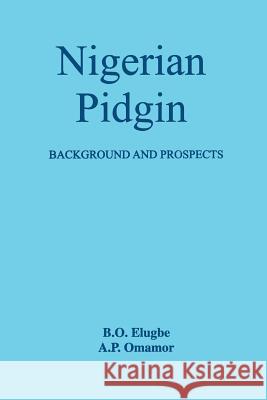 Nigerian Pidgin

BACKGROUND AND PROSPECTS

B.O. Elugbe
A.P. Omamor

Kraina Książek